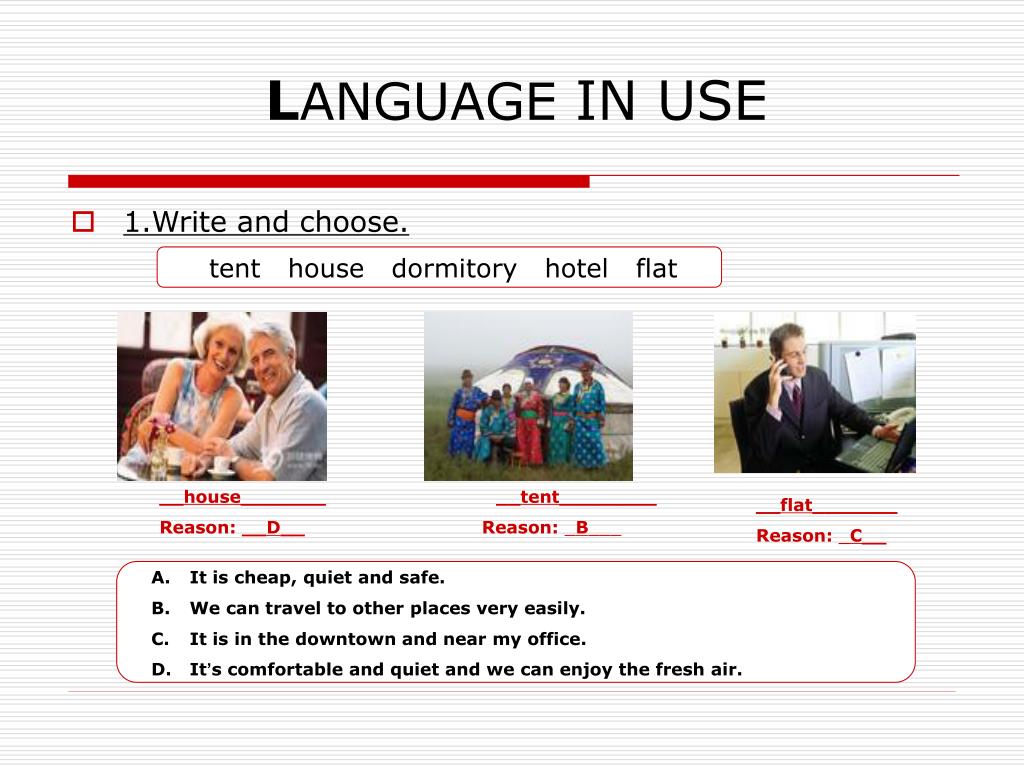 LANGUAGE IN USE

1.Write and choose.

tent house dormitory hotel flat

__house________
Reason: __D__

__tent_________
Reason: _B___

__flat________
Reason: _C__

A. It is cheap, quiet and safe.
B. We can travel to other places very easily.
C. It is in the downtown and near my office.
D. It's comfortable and quiet and we can enjoy the fresh air.